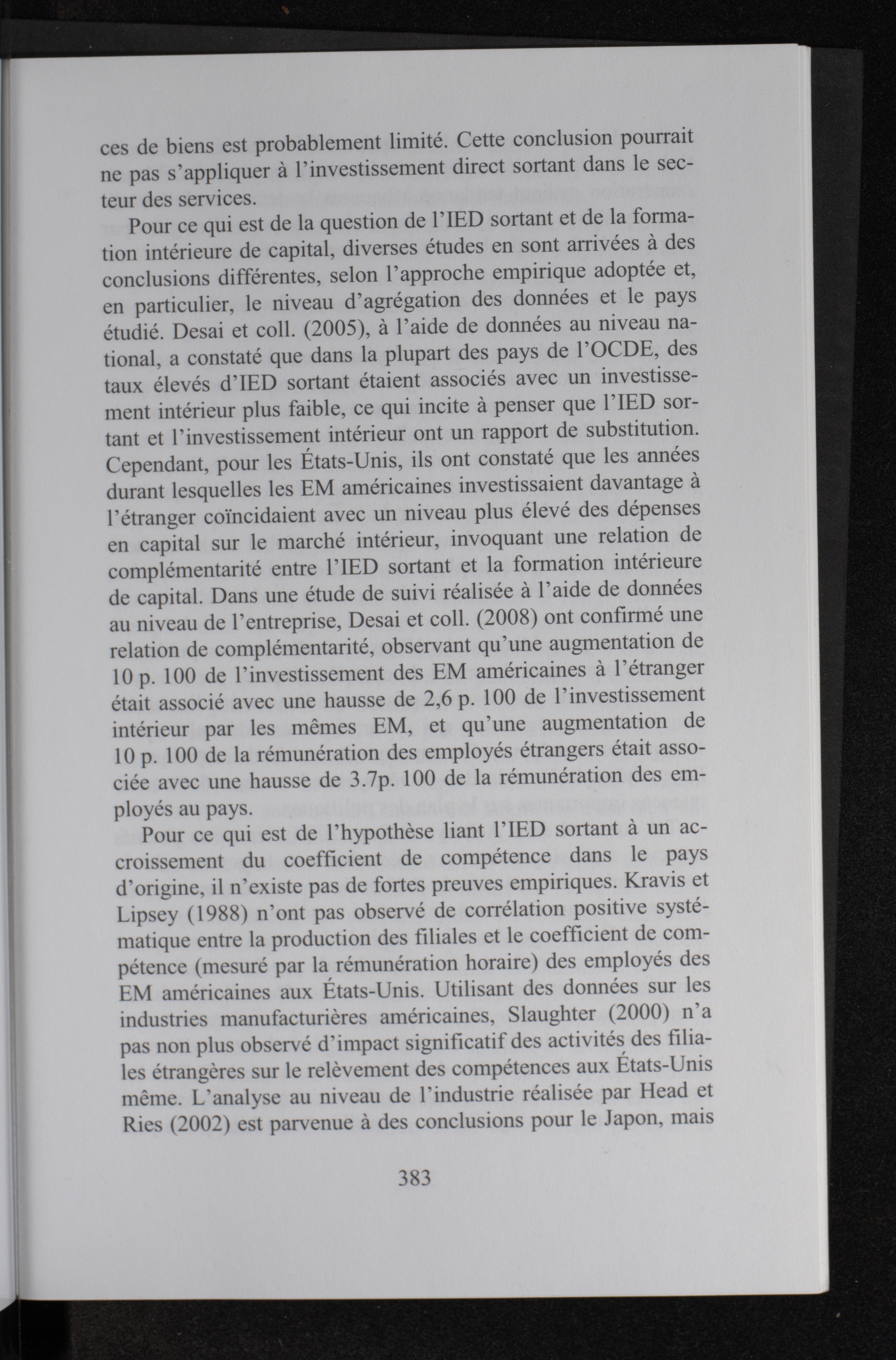 ces de biens est probablement limité. Cette conclusion pourrait ne pas s'appliquer à l'investissement direct sortant dans le secteur des services.

Pour ce qui est de la question de l'IED sortant et de la formation intérieure de capital, diverses études en sont arrivées à des conclusions différentes, selon l'approche empirique adoptée et, en particulier, le niveau d'agrégation des données et le pays étudié. Desai et coll. (2005), à l'aide de données au niveau national, a constaté que dans la plupart des pays de l'OCDE, des taux élevés d'IED sortant étaient associés avec un investissement intérieur plus faible, ce qui incite à penser que l'IED sortant et l'investissement intérieur ont un rapport de substitution. Cependant, pour les États-Unis, ils ont constaté que les années durant lesquelles les EM américaines investissaient davantage à l'étranger coïncidaient avec un niveau plus élevé des dépenses en capital sur le marché intérieur, invoquant une relation de complémentarité entre l'IED sortant et la formation intérieure de capital. Dans une étude de suivi réalisée à l'aide de données au niveau de l'entreprise, Desai et coll. (2008) ont confirmé une relation de complémentarité, observant qu'une augmentation de 10 p. 100 de l'investissement des EM américaines à l'étranger était associé avec une hausse de 2,6 p. 100 de l'investissement intérieur par les mêmes EM, et qu'une augmentation de 10 p. 100 de la rémunération des employés étrangers était associée avec une hausse de 3.7p. 100 de la rémunération des employés au pays.

Pour ce qui est de l'hypothèse liant l'IED sortant à un accroissement du coefficient de compétence dans le pays d'origine, il n'existe pas de fortes preuves empiriques. Kravis et Lipsey (1988) n'ont pas observé de corrélation positive systématique entre la production des filiales et le coefficient de compétence (mesuré par la rémunération horaire) des employés des EM américaines aux États-Unis. Utilisant des données sur les industries manufacturières américaines, Slaughter (2000) n'a pas non plus observé d'impact significatif des activités des filiales étrangères sur le relèvement des compétences aux États-Unis même. L'analyse au niveau de l'industrie réalisée par Head et Ries (2002) est parvenue à des conclusions pour le Japon, mais

383